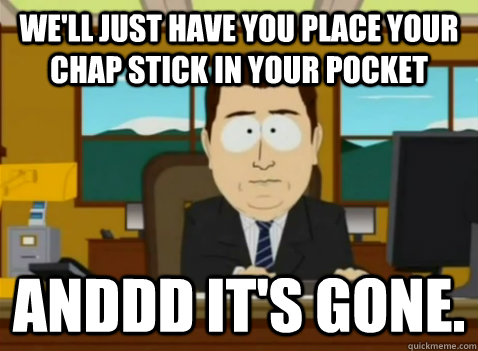 WE'LL JUST HAVE YOU PLACE YOUR CHAP STICK IN YOUR POCKET

ANDDD IT'S GONE.

quickmeme.com